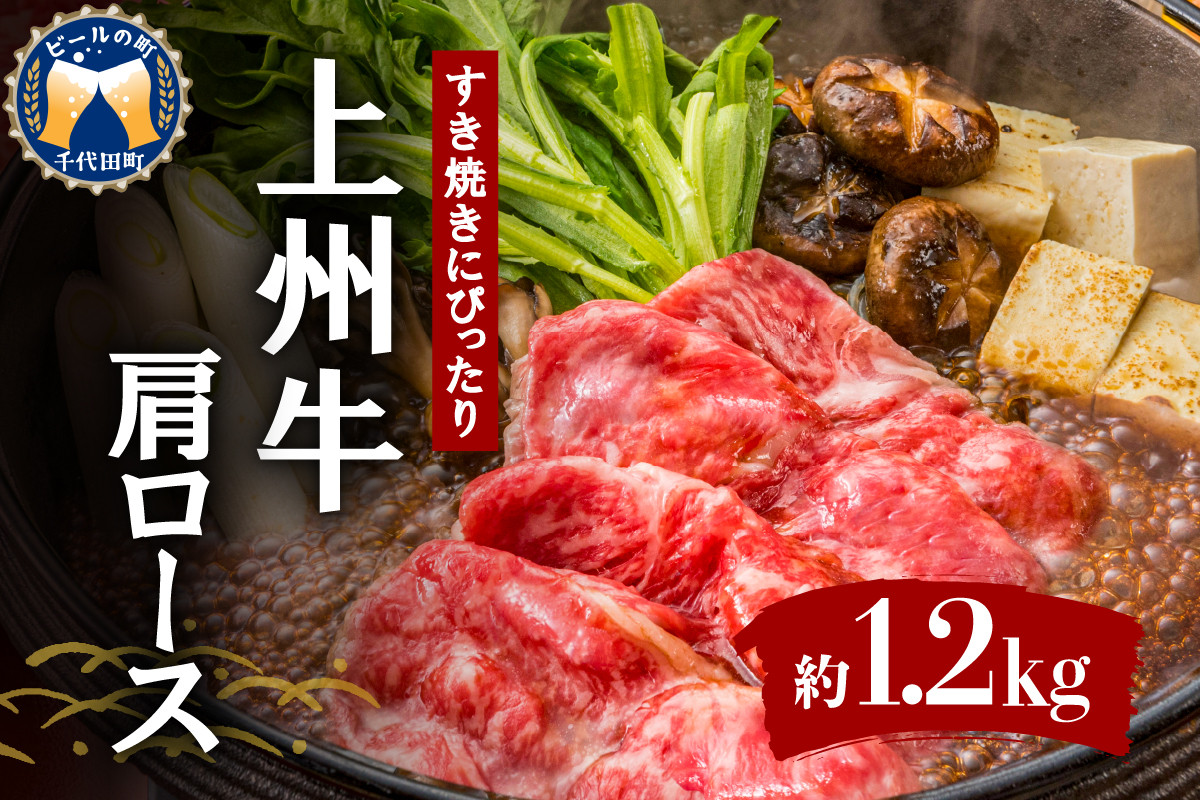 ビールの町
千代田町

すき焼きにぴったり

上州牛
肩ロース

約1.2kg